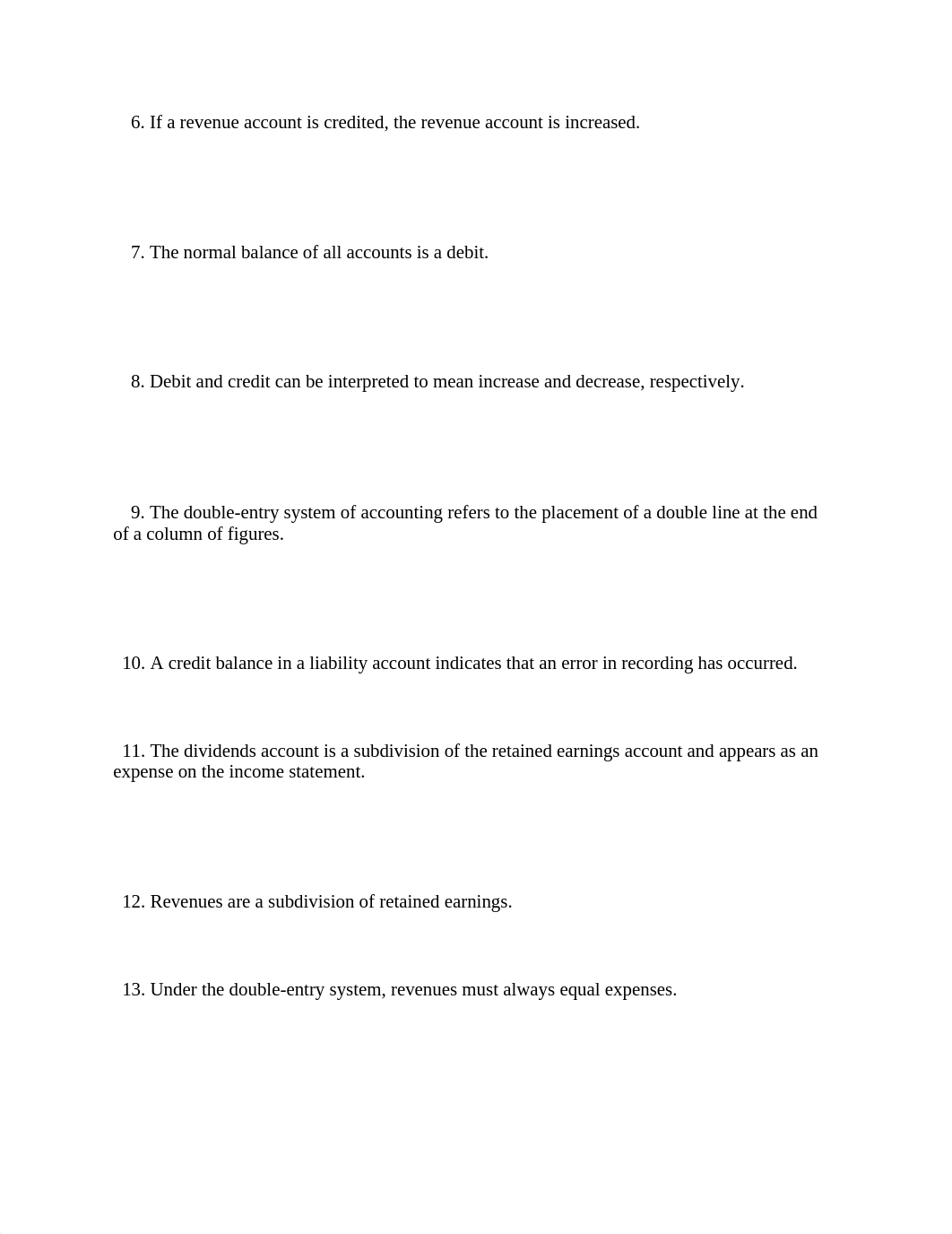 6. If a revenue account is credited, the revenue account is increased.

7. The normal balance of all accounts is a debit.

8. Debit and credit can be interpreted to mean increase and decrease, respectively.

9. The double-entry system of accounting refers to the placement of a double line at the end of a column of figures.

10. A credit balance in a liability account indicates that an error in recording has occurred.

11. The dividends account is a subdivision of the retained earnings account and appears as an expense on the income statement.

12. Revenues are a subdivision of retained earnings.

13. Under the double-entry system, revenues must always equal expenses.